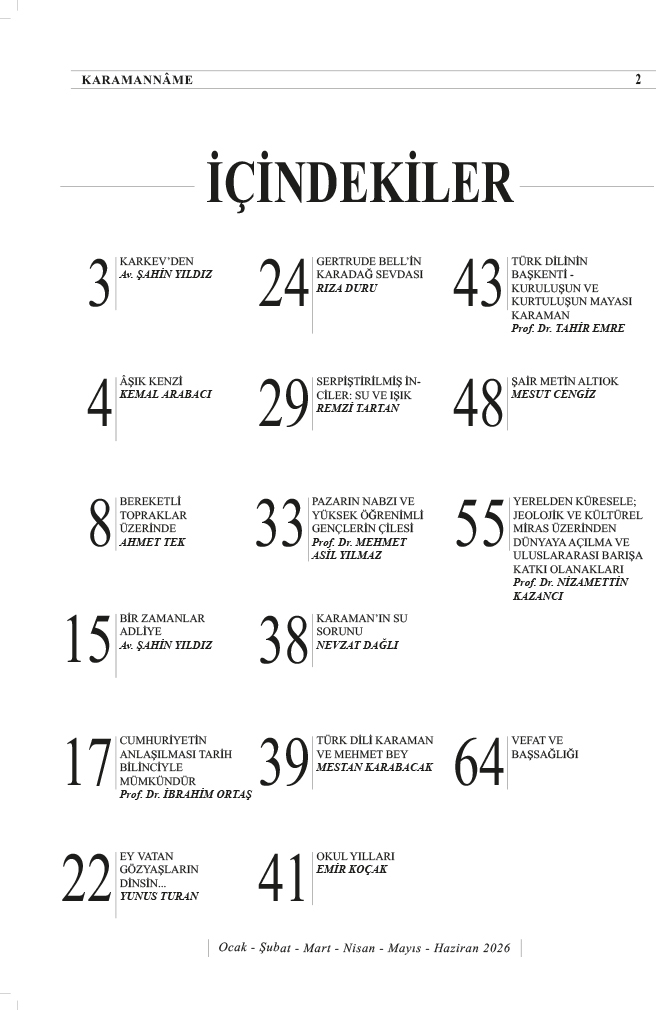 KARAMANNÂME 2

İÇİNDEKİLER

3 KARKEV'DEN
Av. ŞAHİN YILDIZ

4 ÂŞIK KENZİ
KEMAL ARABACI

8 BEREKETLİ TOPRAKLAR ÜZERİNDE
AHMET TEK

15 BİR ZAMANLAR ADLİYE
Av. ŞAHİN YILDIZ

17 CUMHURİYETİN ANLAŞILMASI TARİH BİLİNCİYLE MÜMKÜNDÜR
Prof. Dr. İBRAHİM ORTAŞ

22 EY VATAN GÖZYAŞLARIN DİNSİN...
YUNUS TURAN

24 GERTRUDE BELL'İN KARADAĞ SEVDASI
RIZA DURU

29 SERPİŞTİRİLMİŞ İNCİLER: SU VE IŞIK
REMZİ TARTAN

33 PAZARIN NABZI VE YÜKSEK ÖĞRENİMLİ GENÇLERİN ÇİLESİ
Prof. Dr. MEHMET ASİL YILMAZ

38 KARAMAN'IN SU SORUNU
NEVZAT DAĞLI

39 TÜRK DİLİ KARAMAN VE MEHMET BEY
MESTAN KARABACAK

41 OKUL YILLARI
EMİR KOÇAK

43 TÜRK DİLİNİN BAŞKENTİ - KURULUŞUN VE KURTULUŞUN MAYASI KARAMAN
Prof. Dr. TAHİR EMRE

48 ŞAİR METİN ALTIOK
MESUT CENGİZ

55 YERELDEN KÜRESELE; JEOLOJİK VE KÜLTÜREL MİRAS ÜZERİNDEN DÜNYAYA AÇILMA VE ULUSLARARASI BARIŞA KATKI OLANAKLARI
Prof. Dr. NİZAMETTİN KAZANCI

64 VEFAT VE BAŞSAĞLIĞI

Ocak - Şubat - Mart - Nisan - Mayıs - Haziran 2026